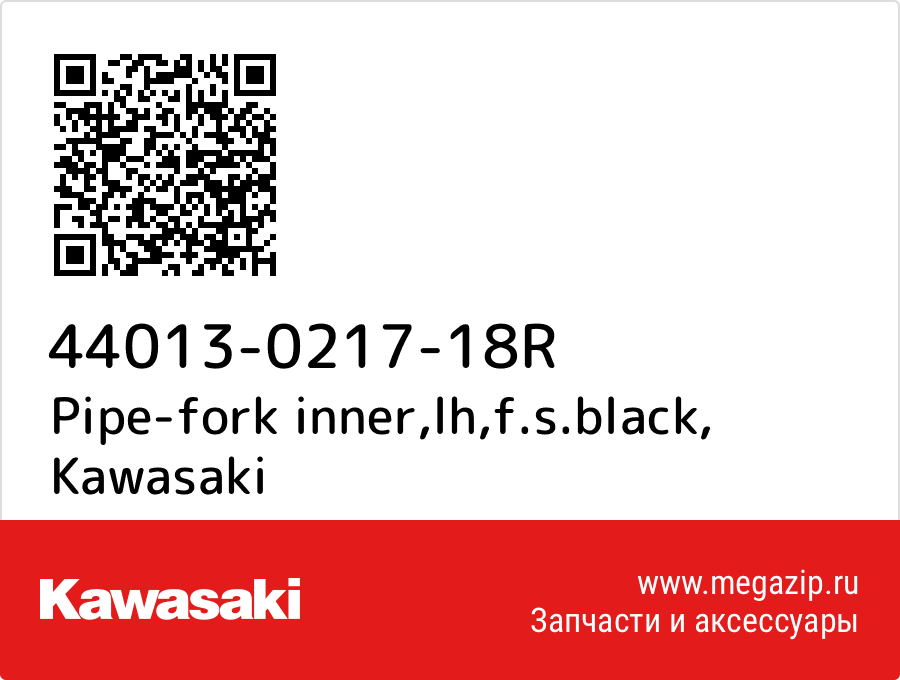 44013-0217-18R
Pipe-fork inner,lh,f.s.black, Kawasaki

Kawasaki

www.megazip.ru
Запчасти и аксессуары